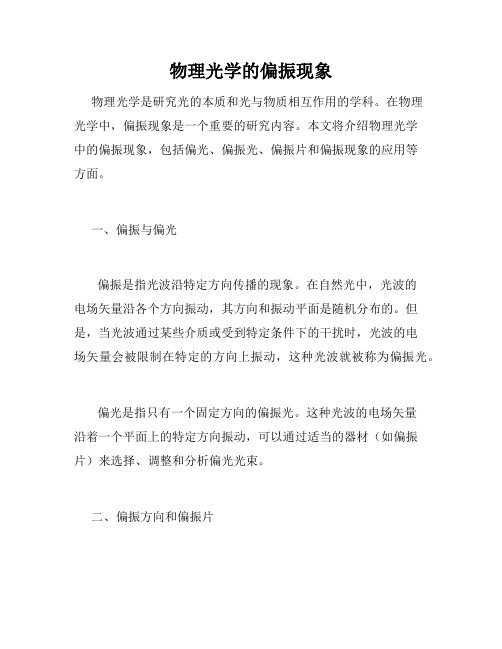 物理光学的偏振现象

物理光学是研究光的本质和光与物质相互作用的学科。在物理光学中，偏振现象是一个重要的研究内容。本文将介绍物理光学中的偏振现象，包括偏光、偏振光、偏振片和偏振现象的应用等方面。

一、偏振与偏光

偏振是指光波沿特定方向传播的现象。在自然光中，光波的电场矢量沿各个方向振动，其方向和振动平面是随机分布的。但是，当光波通过某些介质或受到特定条件下的干扰时，光波的电场矢量会被限制在特定的方向上振动，这种光波就被称为偏振光。

偏光是指只有一个固定方向的偏振光。这种光波的电场矢量沿着一个平面上的特定方向振动，可以通过适当的器材（如偏振片）来选择、调整和分析偏光光束。

二、偏振方向和偏振片